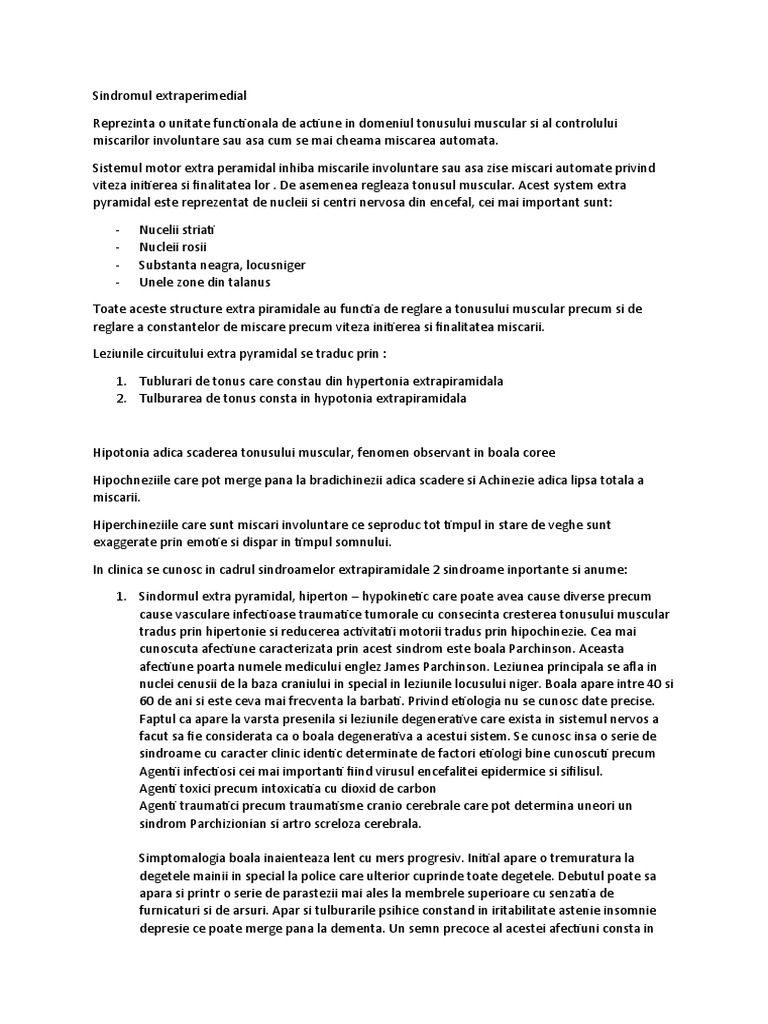 Sindromul extraperimedial

Reprezinta o unitate functionala de actiune in domeniul tonusului muscular si al controlului miscarilor involuntare sau asa cum se mai cheama miscarea automata.

Sistemul motor extra peramidal inhiba miscarile involuntare sau asa zise miscari automate privind viteza initierea si finalitatea lor . De asemenea regleaza tonusul muscular. Acest system extra pyramidal este reprezentat de nucleii si centri nervosa din encefal, cei mai important sunt:

- Nucelii striati
- Nucleii rosii
- Substanta neagra, locusniger
- Unele zone din talanus

Toate aceste structure extra piramidale au functia de reglare a tonusului muscular precum si de reglare a constantelor de miscare precum viteza initierea si finalitatea miscarii.

Leziunile circuitului extra pyramidal se traduc prin :

1. Tublurari de tonus care constau din hypertonia extrapiramidala
2. Tulburarea de tonus consta in hypotonia extrapiramidala

Hipotonia adica scaderea tonusului muscular, fenomen observant in boala coree

Hipochneziile care pot merge pana la bradichinezii adica scadere si Achinezie adica lipsa totala a miscarii.

Hiperchineziile care sunt miscari involuntare ce seproduc tot timpul in stare de veghe sunt exaggerate prin emotie si dispar in timpul somnului.

In clinica se cunosc in cadrul sindroamelor extrapiramidale 2 sindroame inportante si anume:

1. Sindormul extra pyramidal, hiperton – hypokinetic care poate avea cause diverse precum cause vasculare infectioase traumatice tumorale cu consecinta cresterea tonusului muscular tradus prin hipertonie si reducerea activitatii motorii tradus prin hipochinezie. Cea mai cunoscuta afectiune caracterizata prin acest sindrom este boala Parchinson. Aceasta afectiune poarta numele medicului englez James Parchinson. Leziunea principala se afla in nuclei cenusii de la baza craniului in special in leziunile locusului niger. Boala apare intre 40 si 60 de ani si este ceva mai frecventa la barbati. Privind etiologia nu se cunosc date precise. Faptul ca apare la varsta presenila si leziunile degenerative care exista in sistemul nervos a facut sa fie considerata ca o boala degenerativa a acestui sistem. Se cunosc insa o serie de sindroame cu caracter clinic identic determinate de factori etiologi bine cunoscuti precum Agentii infectiosi cei mai importanti fiind virusul encefalitei epidermice si sifilisul.
Agenti toxici precum intoxicatia cu dioxid de carbon
Agenti traumatici precum traumatisme cranio cerebrale care pot determina uneori un sindrom Parchizionian si artro screloza cerebrala.

Simptomalogia boala inaienteaza lent cu mers progresiv. Initial apare o tremuratura la degetele mainii in special la police care ulterior cuprinde toate degetele. Debutul poate sa apara si printr o serie de parastezii mai ales la membrele superioare cu senzatia de furnicaturi si de arsuri. Apar si tulburarile psihice constand in iritabilitate astenie insomnie depresie ce poate merge pana la dementa. Un semn precoce al acestei afectiuni consta in